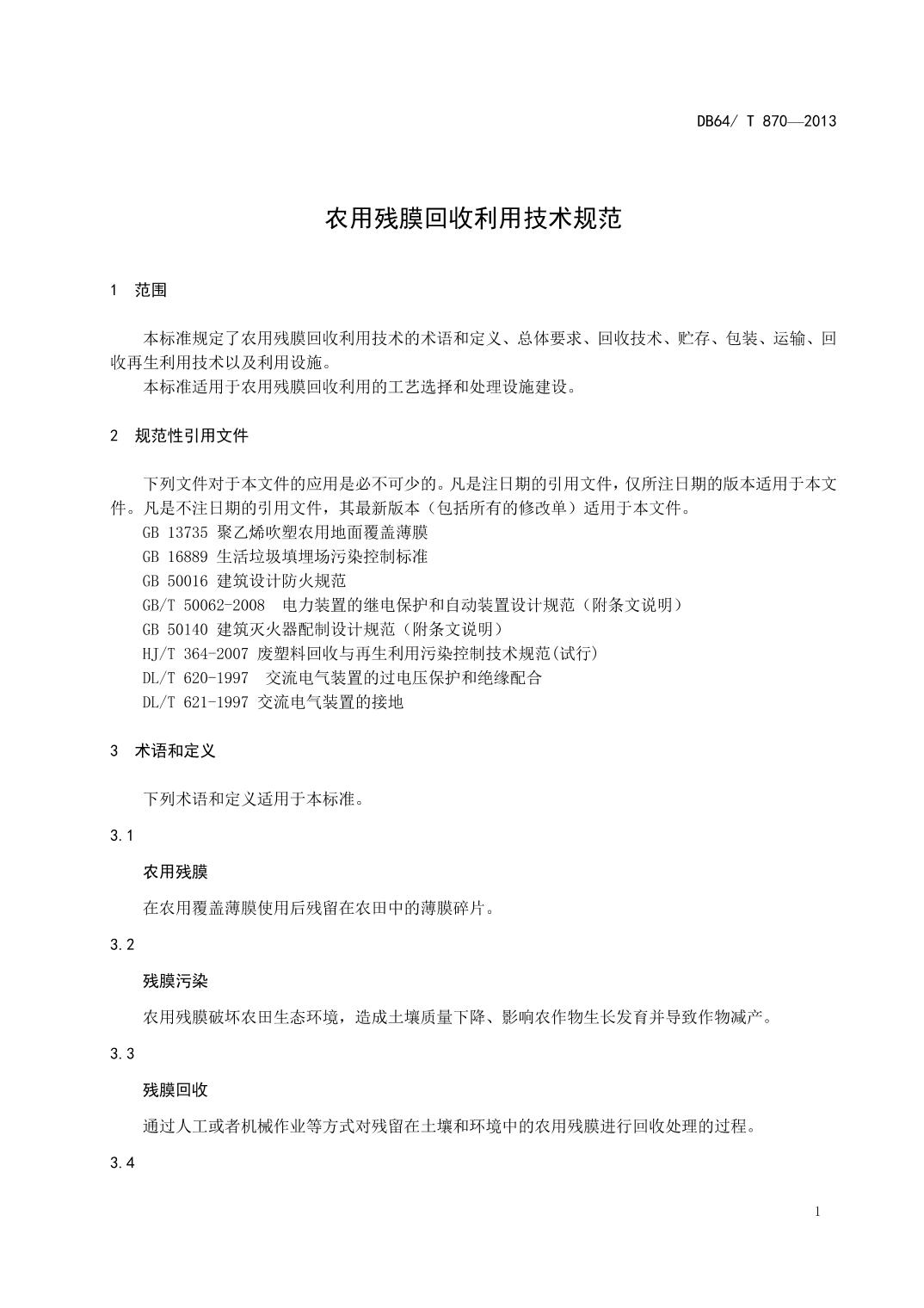 DB64/ T 870—2013

农用残膜回收利用技术规范

1 范围

本标准规定了农用残膜回收利用技术的术语和定义、总体要求、回收技术、贮存、包装、运输、回收再生利用技术以及利用设施。

本标准适用于农用残膜回收利用的工艺选择和处理设施建设。

2 规范性引用文件

下列文件对于本文件的应用是必不可少的。凡是注日期的引用文件，仅所注日期的版本适用于本文件。凡是不注日期的引用文件，其最新版本（包括所有的修改单）适用于本文件。

GB 13735 聚乙烯吹塑农用地面覆盖薄膜

GB 16889 生活垃圾填埋场污染控制标准

GB 50016 建筑设计防火规范

GB/T 50062-2008 电力装置的继电保护和自动装置设计规范（附条文说明）

GB 50140 建筑灭火器配制设计规范（附条文说明）

HJ/T 364-2007 废塑料回收与再生利用污染控制技术规范(试行)

DL/T 620-1997 交流电气装置的过电压保护和绝缘配合

DL/T 621-1997 交流电气装置的接地

3 术语和定义

下列术语和定义适用于本标准。

3.1

农用残膜

在农用覆盖薄膜使用后残留在农田中的薄膜碎片。

3.2

残膜污染

农用残膜破坏农田生态环境，造成土壤质量下降、影响农作物生长发育并导致作物减产。

3.3

残膜回收

通过人工或者机械作业等方式对残留在土壤和环境中的农用残膜进行回收处理的过程。

3.4

1